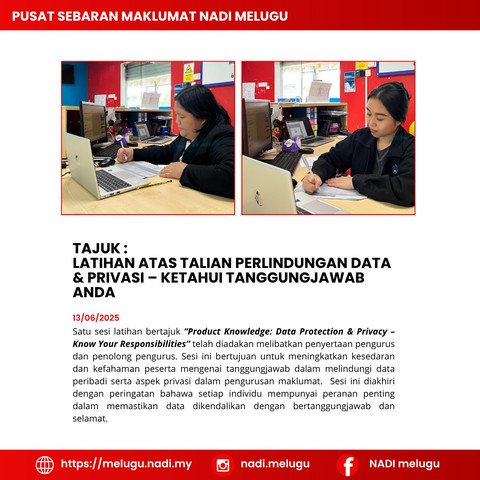 PUSAT SEBARAN MAKLUMAT NADI MELUGU

TAJUK :
LATIHAN ATAS TALIAN PERLINDUNGAN DATA & PRIVASI – KETAHUI TANGGUNGJAWAB ANDA

13/06/2025

Satu sesi latihan bertajuk "Product Knowledge: Data Protection & Privacy – Know Your Responsibilities" telah diadakan melibatkan penyertaan pengurus dan penolong pengurus. Sesi ini bertujuan untuk meningkatkan kesedaran dan kefahaman peserta mengenai tanggungjawab dalam melindungi data peribadi serta aspek privasi dalam pengurusan maklumat. Sesi ini diakhiri dengan peringatan bahawa setiap individu mempunyai peranan penting dalam memastikan data dikendalikan dengan bertanggungjawab dan selamat.

https://melugu.nadi.my nadi.melugu NADI melugu